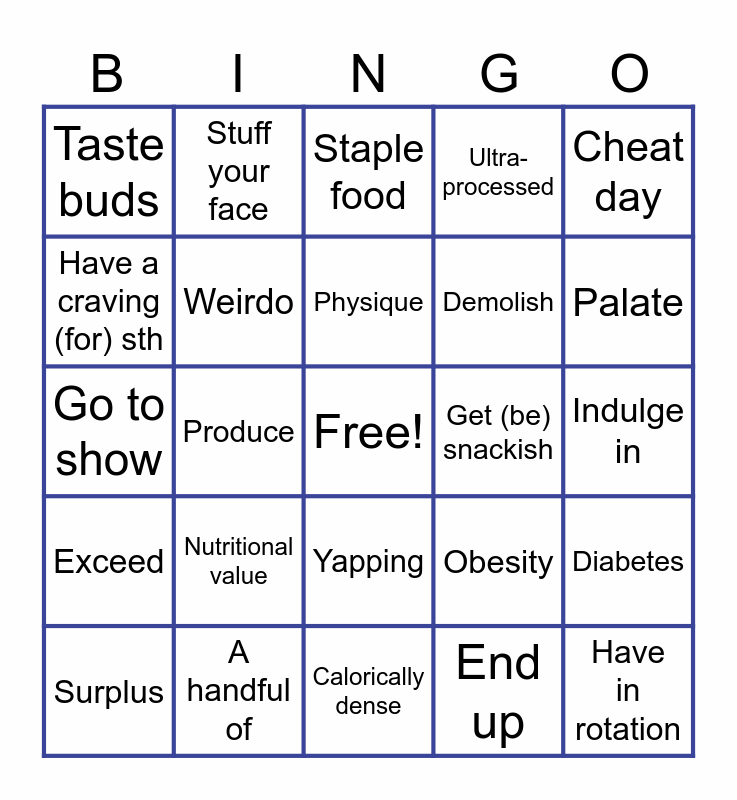 | B | I | N | G | O |
|---|---|---|---|---|
| Taste buds | Stuff your face | Staple food | Ultra-processed | Cheat day |
| Have a craving (for) sth | Weirdo | Physique | Demolish | Palate |
| Go to show | Produce | Free! | Get (be) snackish | Indulge in |
| Exceed | Nutritional value | Yapping | Obesity | Diabetes |
| Surplus | A handful of | Calorically dense | End up | Have in rotation |